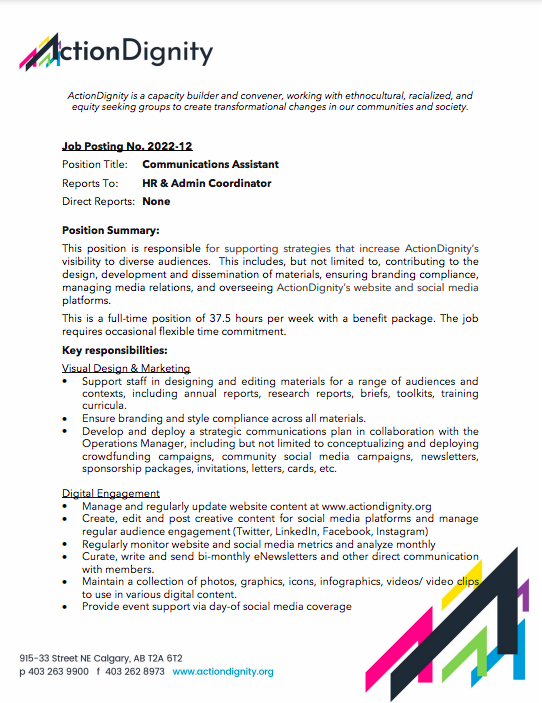 ActionDignity

ActionDignity is a capacity builder and convener, working with ethnocultural, racialized, and equity seeking groups to create transformational changes in our communities and society.

Job Posting No. 2022-12

Position Title: Communications Assistant

Reports To: HR & Admin Coordinator

Direct Reports: None

Position Summary:

This position is responsible for supporting strategies that increase ActionDignity's visibility to diverse audiences. This includes, but not limited to, contributing to the design, development and dissemination of materials, ensuring branding compliance, managing media relations, and overseeing ActionDignity's website and social media platforms.

This is a full-time position of 37.5 hours per week with a benefit package. The job requires occasional flexible time commitment.

Key responsibilities:

Visual Design & Marketing

• Support staff in designing and editing materials for a range of audiences and contexts, including annual reports, research reports, briefs, toolkits, training curricula.
• Ensure branding and style compliance across all materials.
• Develop and deploy a strategic communications plan in collaboration with the Operations Manager, including but not limited to conceptualizing and deploying crowdfunding campaigns, community social media campaigns, newsletters, sponsorship packages, invitations, letters, cards, etc.

Digital Engagement

• Manage and regularly update website content at www.actiondignity.org
• Create, edit and post creative content for social media platforms and manage regular audience engagement (Twitter, LinkedIn, Facebook, Instagram)
• Regularly monitor website and social media metrics and analyze monthly
• Curate, write and send bi-monthly eNewsletters and other direct communication with members.
• Maintain a collection of photos, graphics, icons, infographics, videos/ video clips to use in various digital content.
• Provide event support via day-of social media coverage

915-33 Street NE Calgary, AB T2A 6T2
p 403 263 9900 f 403 262 8973 www.actiondignity.org